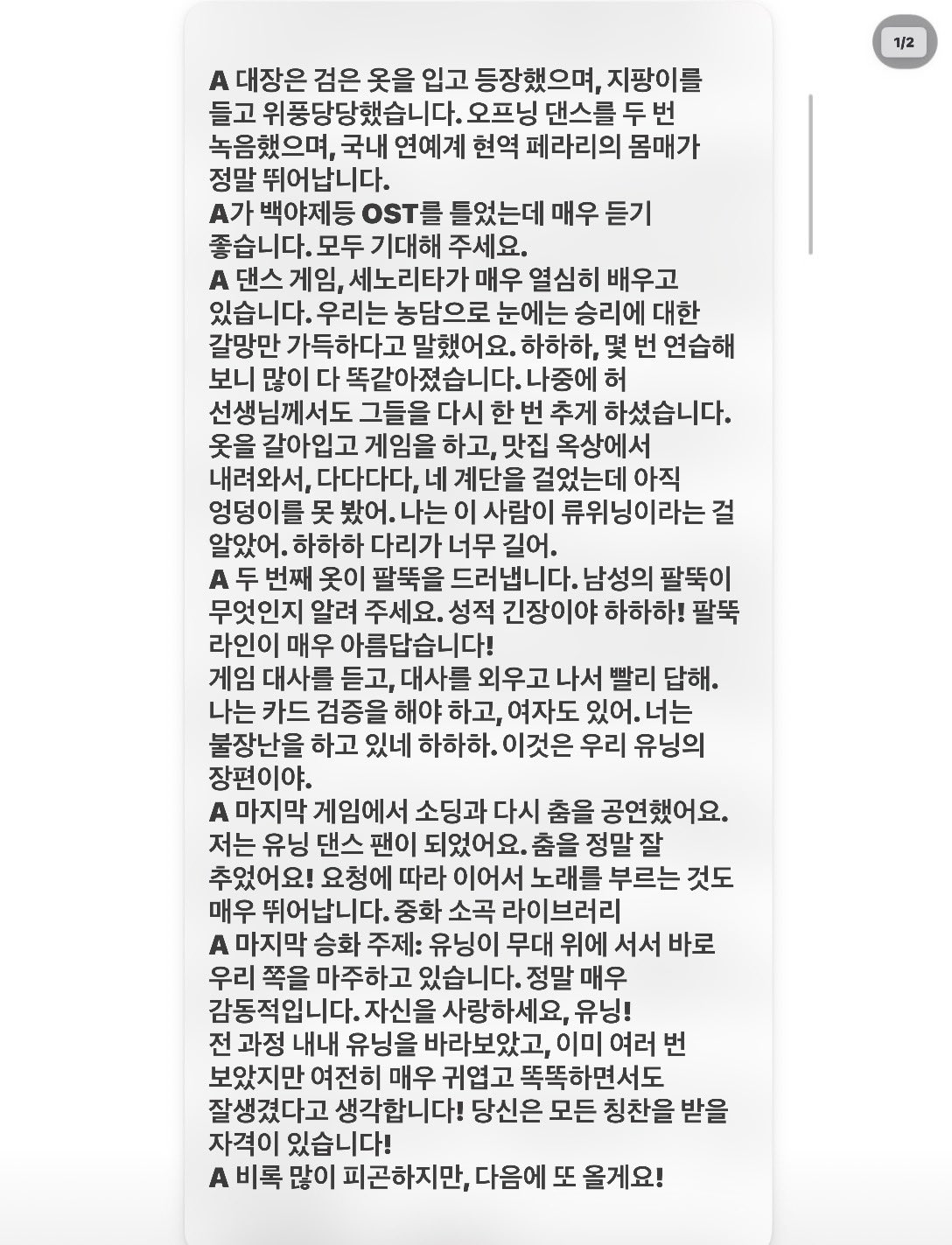 1/2

A 대장은 검은 옷을 입고 등장했으며, 지팡이를 들고 위풍당당했습니다. 오프닝 댄스를 두 번 녹음했으며, 국내 연예계 현역 페라리의 몸매가 정말 뛰어납니다.
A가 백야제등 OST를 틀었는데 매우 듣기 좋습니다. 모두 기대해 주세요.
A 댄스 게임, 세노리타가 매우 열심히 배우고 있습니다. 우리는 농담으로 눈에는 승리에 대한 갈망만 가득하다고 말했어요. 하하하, 몇 번 연습해 보니 많이 다 똑같아졌습니다. 나중에 허 선생님께서도 그들을 다시 한 번 추게 하셨습니다. 옷을 갈아입고 게임을 하고, 맛집 옥상에서 내려와서, 다다다다, 네 계단을 걸었는데 아직 엉덩이를 못 봤어. 나는 이 사람이 류위닝이라는 걸 알았어. 하하하 다리가 너무 길어.
A 두 번째 옷이 팔뚝을 드러냅니다. 남성의 팔뚝이 무엇인지 알려 주세요. 성적 긴장이야 하하하! 팔뚝 라인이 매우 아름답습니다!
게임 대사를 듣고, 대사를 외우고 나서 빨리 답해. 나는 카드 검증을 해야 하고, 여자도 있어. 너는 불장난을 하고 있네 하하하. 이것은 우리 유닝의 장편이야.
A 마지막 게임에서 소딩과 다시 춤을 공연했어요. 저는 유닝 댄스 팬이 되었어요. 춤을 정말 잘 추었어요! 요청에 따라 이어서 노래를 부르는 것도 매우 뛰어납니다. 중화 소곡 라이브러리
A 마지막 승화 주제: 유닝이 무대 위에 서서 바로 우리 쪽을 마주하고 있습니다. 정말 매우 감동적입니다. 자신을 사랑하세요, 유닝!
전 과정 내내 유닝을 바라보았고, 이미 여러 번 보았지만 여전히 매우 귀엽고 똑똑하면서도 잘생겼다고 생각합니다! 당신은 모든 칭찬을 받을 자격이 있습니다!
A 비록 많이 피곤하지만, 다음에 또 올게요!